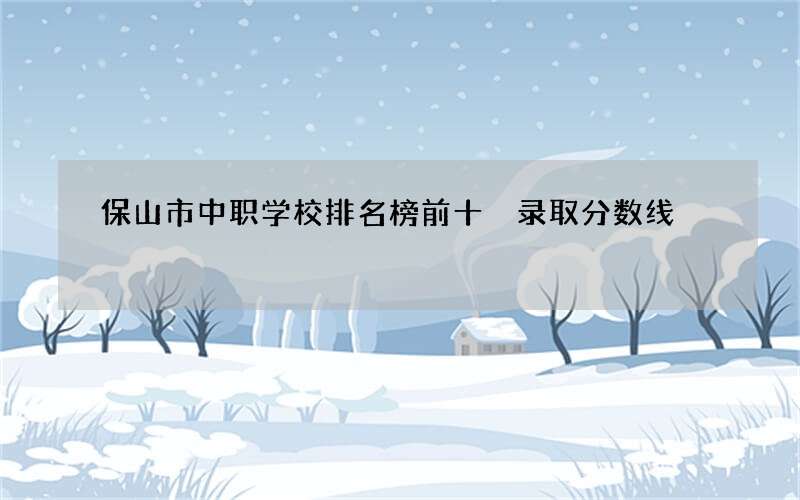 保山市中职学校排名榜前十　录取分数线